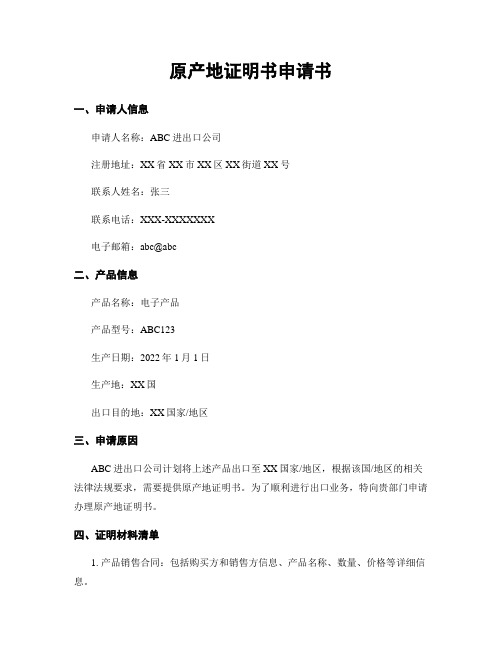 原产地证明书申请书

一、申请人信息

申请人名称：ABC 进出口公司

注册地址：XX 省 XX 市 XX 区 XX 街道 XX 号

联系人姓名：张三

联系电话：XXX-XXXXXXX

电子邮箱：abc@abc

二、产品信息

产品名称：电子产品

产品型号：ABC123

生产日期：2022 年 1 月 1 日

生产地：XX 国

出口目的地：XX 国家/地区

三、申请原因

ABC 进出口公司计划将上述产品出口至 XX 国家/地区，根据该国/地区的相关法律法规要求，需要提供原产地证明书。为了顺利进行出口业务，特向贵部门申请办理原产地证明书。

四、证明材料清单

1. 产品销售合同：包括购买方和销售方信息、产品名称、数量、价格等详细信息。